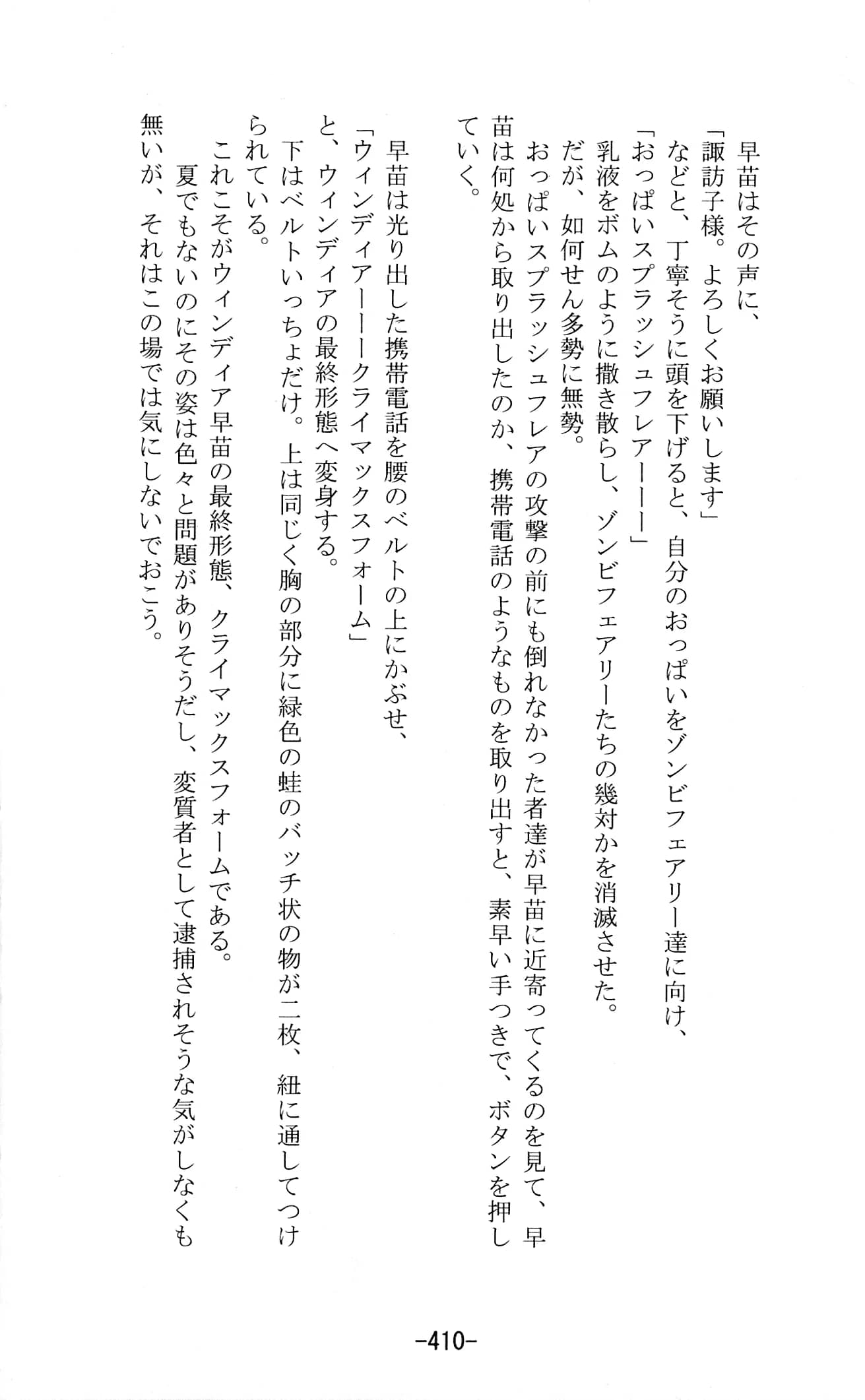 早苗はその声に、
「諏訪子様。よろしくお願いします」
などと、丁寧そうに頭を下げると、自分のおっぱいをゾンビフェアリー達に向け、
「おっぱいスプラッシュフレアーーー」
乳液をボムのように撒き散らし、ゾンビフェアリーたちの幾対かを消滅させた。
だが、如何せん多勢に無勢。
おっぱいスプラッシュフレアの攻撃の前にも倒れなかった者達が早苗に近寄ってくるのを見て、早苗は何処から取り出したのか、携帯電話のようなものを取り出すと、素早い手つきで、ボタンを押していく。

早苗は光り出した携帯電話を腰のベルトの上にかぶせ、
「ウィンディアーーークライマックスフォーム」
と、ウィンディアの最終形態へ変身する。
下はベルトいっちょだけ。上は同じく胸の部分に緑色の蛙のバッチ状の物が二枚、紐に通してつけられている。
これこそがウィンディア早苗の最終形態、クライマックスフォームである。
夏でもないのにその姿は色々と問題がありそうだし、変質者として逮捕されそうな気がしなくも無いが、それはこの場では気にしないでおこう。

-410-